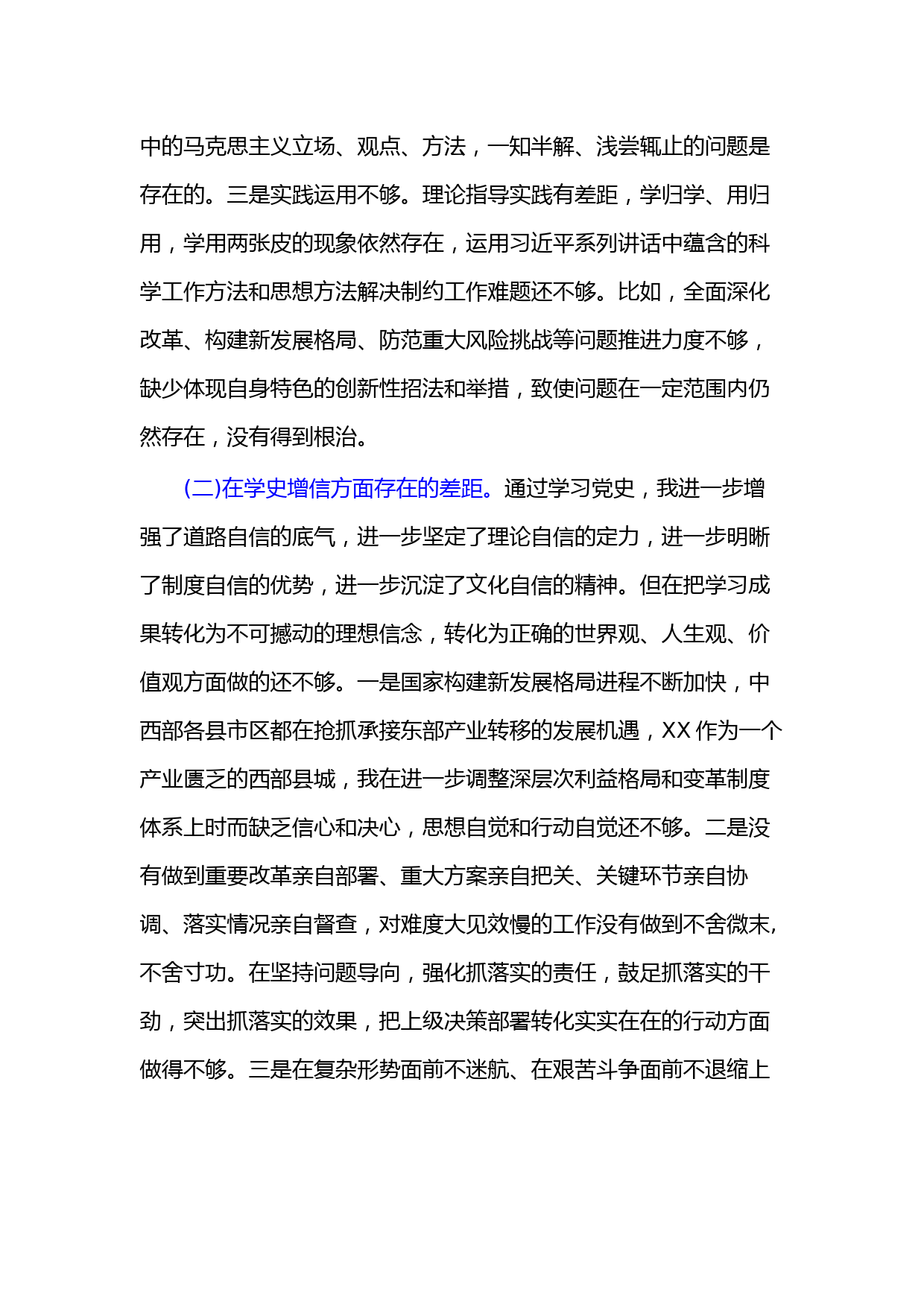 中的马克思主义立场、观点、方法，一知半解、浅尝辄止的问题是存在的。三是实践运用不够。理论指导实践有差距，学归学、用归用，学用两张皮的现象依然存在，运用习近平系列讲话中蕴含的科学工作方法和思想方法解决制约工作难题还不够。比如，全面深化改革、构建新发展格局、防范重大风险挑战等问题推进力度不够，缺少体现自身特色的创新性招法和举措，致使问题在一定范围内仍然存在，没有得到根治。

(二)在学史增信方面存在的差距。通过学习党史，我进一步增强了道路自信的底气，进一步坚定了理论自信的定力，进一步明晰了制度自信的优势，进一步沉淀了文化自信的精神。但在把学习成果转化为不可撼动的理想信念，转化为正确的世界观、人生观、价值观方面做的还不够。一是国家构建新发展格局进程不断加快，中西部各县市区都在抢抓承接东部产业转移的发展机遇，XX 作为一个产业匮乏的西部县城，我在进一步调整深层次利益格局和变革制度体系上时而缺乏信心和决心，思想自觉和行动自觉还不够。二是没有做到重要改革亲自部署、重大方案亲自把关、关键环节亲自协调、落实情况亲自督查，对难度大见效慢的工作没有做到不舍微末,不舍寸功。在坚持问题导向，强化抓落实的责任，鼓足抓落实的干劲，突出抓落实的效果，把上级决策部署转化实实在在的行动方面做得不够。三是在复杂形势面前不迷航、在艰苦斗争面前不退缩上